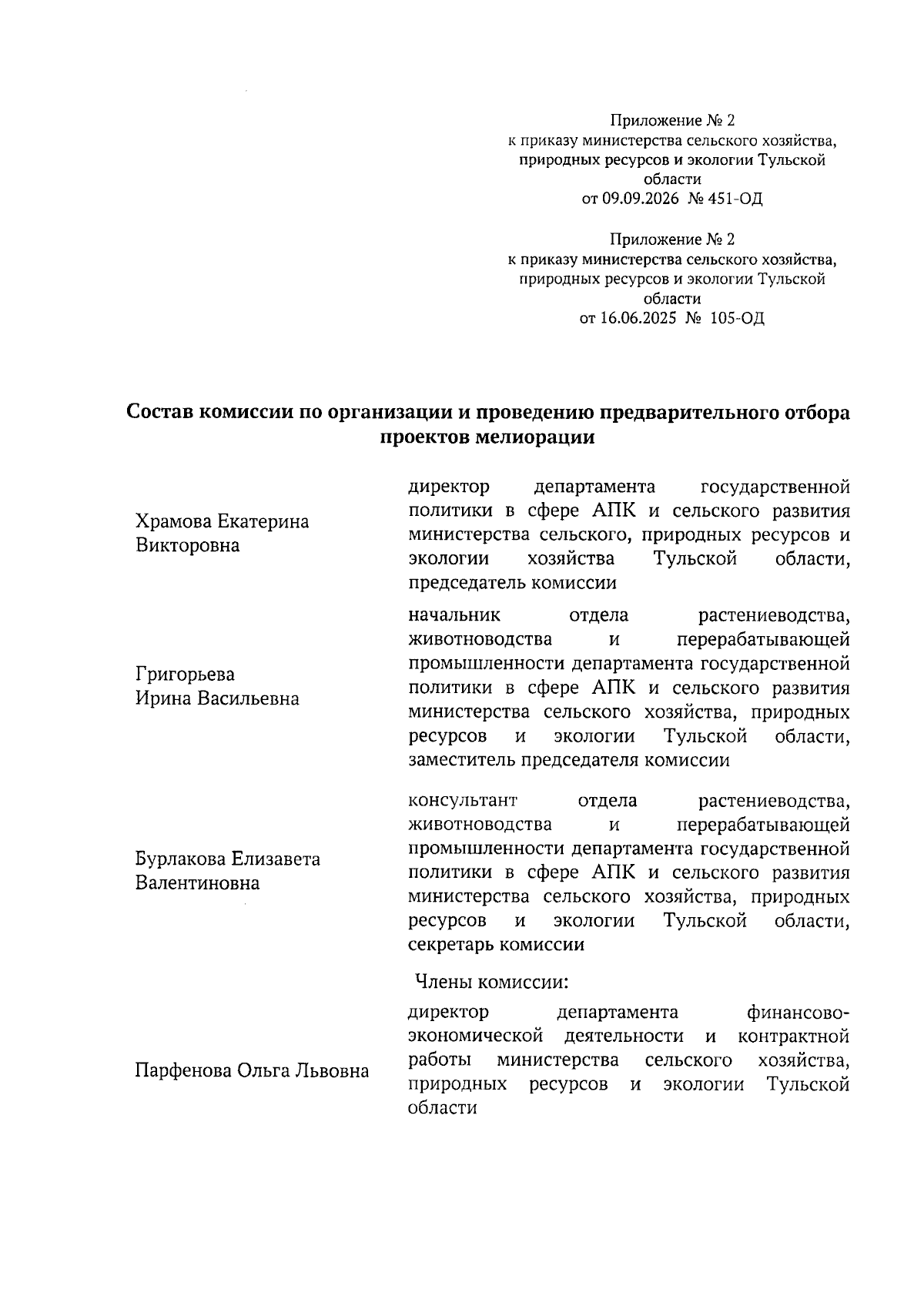 Приложение № 2
к приказу министерства сельского хозяйства, природных ресурсов и экологии Тульской области
от 09.09.2026 № 451-ОД

Приложение № 2
к приказу министерства сельского хозяйства, природных ресурсов и экологии Тульской области
от 16.06.2025 № 105-ОД

Состав комиссии по организации и проведению предварительного отбора проектов мелиорации

| | |
|---|---|
| Храмова Екатерина Викторовна | директор департамента государственной политики в сфере АПК и сельского развития министерства сельского, природных ресурсов и экологии хозяйства Тульской области, председатель комиссии |
| Григорьева Ирина Васильевна | начальник отдела растениеводства, животноводства и перерабатывающей промышленности департамента государственной политики в сфере АПК и сельского развития министерства сельского хозяйства, природных ресурсов и экологии Тульской области, заместитель председателя комиссии |
| Бурлакова Елизавета Валентиновна | консультант отдела растениеводства, животноводства и перерабатывающей промышленности департамента государственной политики в сфере АПК и сельского развития министерства сельского хозяйства, природных ресурсов и экологии Тульской области, секретарь комиссии |
| | Члены комиссии: |
| Парфенова Ольга Львовна | директор департамента финансово-экономической деятельности и контрактной работы министерства сельского хозяйства, природных ресурсов и экологии Тульской области |